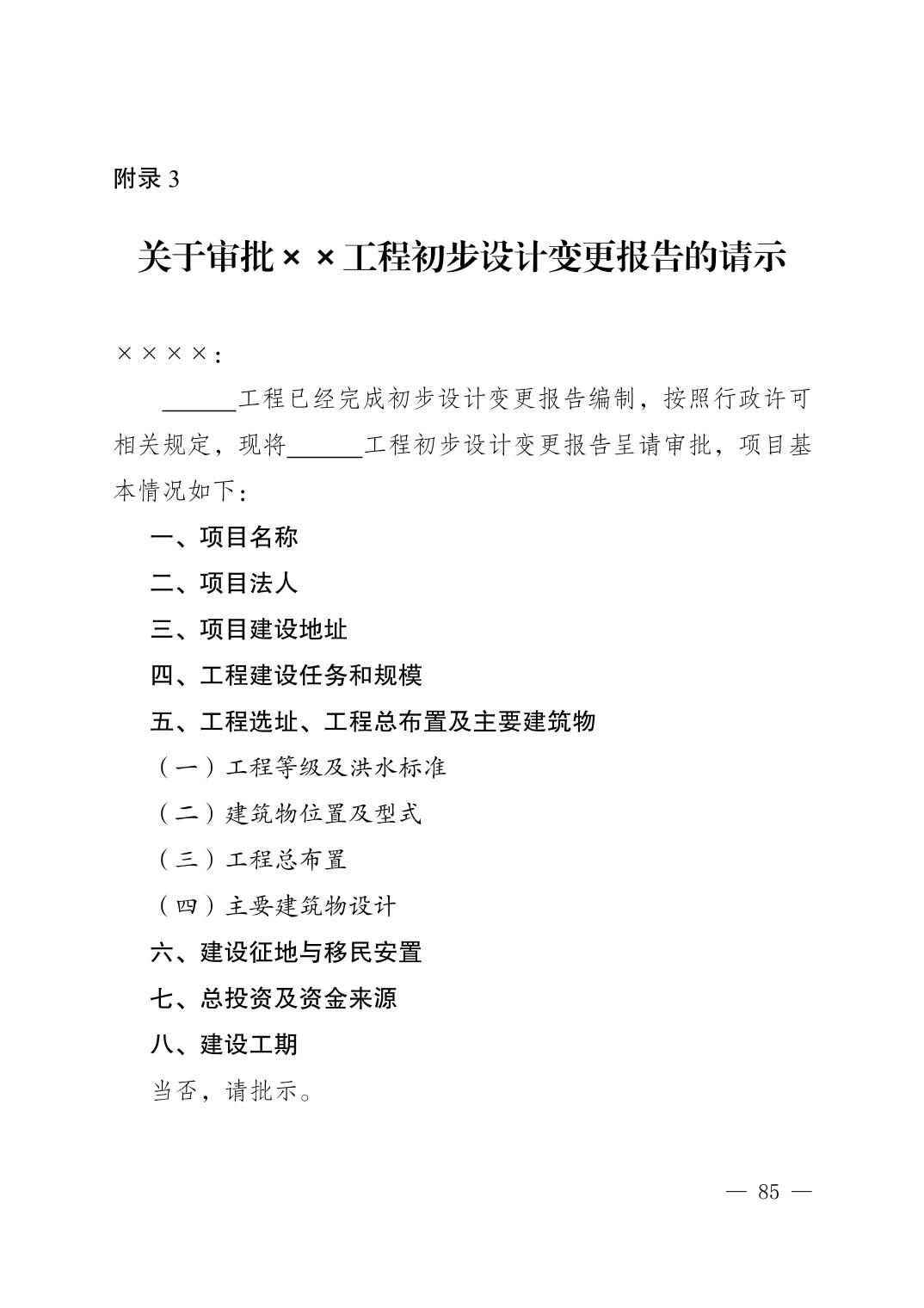 附录 3

关于审批××工程初步设计变更报告的请示

××××：

______工程已经完成初步设计变更报告编制，按照行政许可相关规定，现将______工程初步设计变更报告呈请审批，项目基本情况如下：

一、项目名称

二、项目法人

三、项目建设地址

四、工程建设任务和规模

五、工程选址、工程总布置及主要建筑物

（一）工程等级及洪水标准

（二）建筑物位置及型式

（三）工程总布置

（四）主要建筑物设计

六、建设征地与移民安置

七、总投资及资金来源

八、建设工期

当否，请批示。

— 85 —